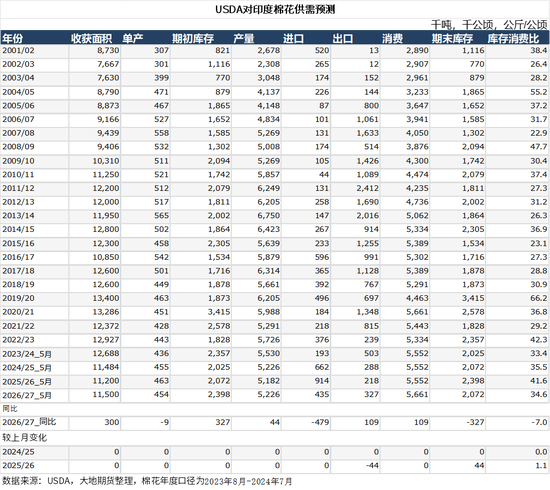 USDA对印度棉花供需预测

千吨，千公顷，公斤/公顷

| 年份 | 收获面积 | 单产 | 期初库存 | 产量 | 进口 | 出口 | 消费 | 期末库存 | 库存消费比 |
|---|---|---|---|---|---|---|---|---|---|
| 2001/02 | 8,730 | 307 | 821 | 2,678 | 520 | 13 | 2,890 | 1,116 | 38.4 |
| 2002/03 | 7,667 | 301 | 1,116 | 2,308 | 265 | 12 | 2,907 | 770 | 26.4 |
| 2003/04 | 7,630 | 399 | 770 | 3,048 | 174 | 152 | 2,961 | 879 | 28.2 |
| 2004/05 | 8,790 | 471 | 879 | 4,137 | 226 | 144 | 3,233 | 1,865 | 55.2 |
| 2005/06 | 8,873 | 467 | 1,865 | 4,148 | 87 | 800 | 3,647 | 1,652 | 37.2 |
| 2006/07 | 9,166 | 527 | 1,652 | 4,834 | 101 | 1,061 | 3,941 | 1,585 | 31.7 |
| 2007/08 | 9,439 | 558 | 1,585 | 5,269 | 131 | 1,633 | 4,050 | 1,302 | 22.9 |
| 2008/09 | 9,406 | 532 | 1,302 | 5,008 | 174 | 514 | 3,876 | 2,094 | 47.7 |
| 2009/10 | 10,310 | 511 | 2,094 | 5,269 | 105 | 1,426 | 4,300 | 1,742 | 30.4 |
| 2010/11 | 11,250 | 521 | 1,742 | 5,857 | 44 | 1,089 | 4,474 | 2,079 | 37.4 |
| 2011/12 | 12,200 | 512 | 2,079 | 6,249 | 131 | 2,412 | 4,235 | 1,811 | 27.3 |
| 2012/13 | 12,000 | 517 | 1,811 | 6,205 | 258 | 1,690 | 4,736 | 2,002 | 31.2 |
| 2013/14 | 11,950 | 565 | 2,002 | 6,750 | 147 | 2,016 | 5,062 | 1,864 | 26.3 |
| 2014/15 | 12,800 | 502 | 1,864 | 6,423 | 267 | 914 | 5,334 | 2,305 | 36.9 |
| 2015/16 | 12,300 | 458 | 2,305 | 5,639 | 233 | 1,255 | 5,389 | 1,534 | 23.1 |
| 2016/17 | 10,850 | 542 | 1,534 | 5,879 | 596 | 991 | 5,302 | 1,716 | 27.3 |
| 2017/18 | 12,600 | 501 | 1,716 | 6,314 | 365 | 1,128 | 5,389 | 1,878 | 28.8 |
| 2018/19 | 12,600 | 449 | 1,878 | 5,661 | 392 | 767 | 5,291 | 1,873 | 30.9 |
| 2019/20 | 13,400 | 463 | 1,873 | 6,205 | 496 | 697 | 4,463 | 3,415 | 66.2 |
| 2020/21 | 13,286 | 451 | 3,415 | 5,988 | 184 | 1,348 | 5,661 | 2,578 | 36.8 |
| 2021/22 | 12,372 | 428 | 2,578 | 5,291 | 218 | 815 | 5,443 | 1,828 | 29.2 |
| 2022/23 | 12,927 | 443 | 1,828 | 5,726 | 376 | 239 | 5,334 | 2,357 | 42.3 |
| 2023/24_5月 | 12,688 | 436 | 2,357 | 5,530 | 193 | 503 | 5,552 | 2,025 | 33.4 |
| 2024/25_5月 | 11,484 | 455 | 2,025 | 5,226 | 662 | 288 | 5,552 | 2,072 | 35.5 |
| 2025/26_5月 | 11,200 | 463 | 2,072 | 5,182 | 914 | 218 | 5,552 | 2,398 | 41.6 |
| 2026/27_5月 | 11,500 | 454 | 2,398 | 5,226 | 435 | 327 | 5,661 | 2,072 | 34.6 |
| 同比 | | | | | | | | | |
| 2026/27_同比 | 300 | -9 | 327 | 44 | -479 | 109 | 109 | -327 | -7.0 |
| 较上月变化 | | | | | | | | | |
| 2024/25 | 0 | 0 | 0 | 0 | 0 | 0 | 0 | 0 | 0.0 |
| 2025/26 | 0 | 0 | 0 | 0 | 0 | -44 | 0 | 44 | 1.1 |

数据来源：USDA，大地期货整理，棉花年度口径为2023年8月-2024年7月